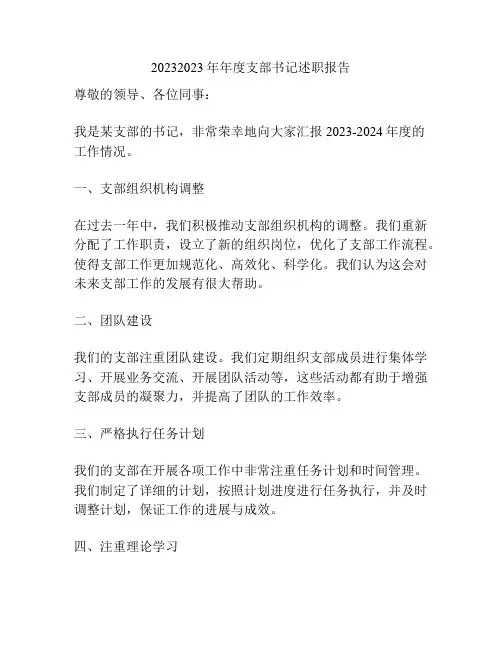 20232023 年年度支部书记述职报告

尊敬的领导、各位同事：

我是某支部的书记，非常荣幸地向大家汇报 2023-2024 年度的工作情况。

一、支部组织机构调整

在过去一年中，我们积极推动支部组织机构的调整。我们重新分配了工作职责，设立了新的组织岗位，优化了支部工作流程。使得支部工作更加规范化、高效化、科学化。我们认为这会对未来支部工作的发展有很大帮助。

二、团队建设

我们的支部注重团队建设。我们定期组织支部成员进行集体学习、开展业务交流、开展团队活动等，这些活动都有助于增强支部成员的凝聚力，并提高了团队的工作效率。

三、严格执行任务计划

我们的支部在开展各项工作中非常注重任务计划和时间管理。我们制定了详细的计划，按照计划进度进行任务执行，并及时调整计划，保证工作的进展与成效。

四、注重理论学习